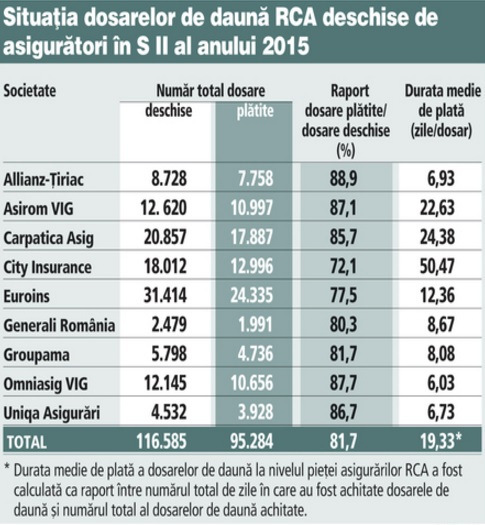 Situația dosarelor de daună RCA deschise de asigurători în S II al anului 2015

| Societate | Număr total dosare deschise | Număr total dosare plătite | Raport dosare plătite/ dosare deschise (%) | Durata medie de plată (zile/dosar) |
|---|---|---|---|---|
| Allianz-Țiriac | 8.728 | 7.758 | 88,9 | 6,93 |
| Asirom VIG | 12. 620 | 10.997 | 87,1 | 22,63 |
| Carpatica Asig | 20.857 | 17.887 | 85,7 | 24,38 |
| City Insurance | 18.012 | 12.996 | 72,1 | 50,47 |
| Euroins | 31.414 | 24.335 | 77,5 | 12,36 |
| Generali România | 2.479 | 1.991 | 80,3 | 8,67 |
| Groupama | 5.798 | 4.736 | 81,7 | 8,08 |
| Omniasig VIG | 12.145 | 10.656 | 87,7 | 6,03 |
| Uniqa Asigurări | 4.532 | 3.928 | 86,7 | 6,73 |
| TOTAL | 116.585 | 95.284 | 81,7 | 19,33* |

* Durata medie de plată a dosarelor de daună la nivelul pieței asigurărilor RCA a fost calculată ca raport între numărul total de zile în care au fost achitate dosarele de daună și numărul total al dosarelor de daună achitate.